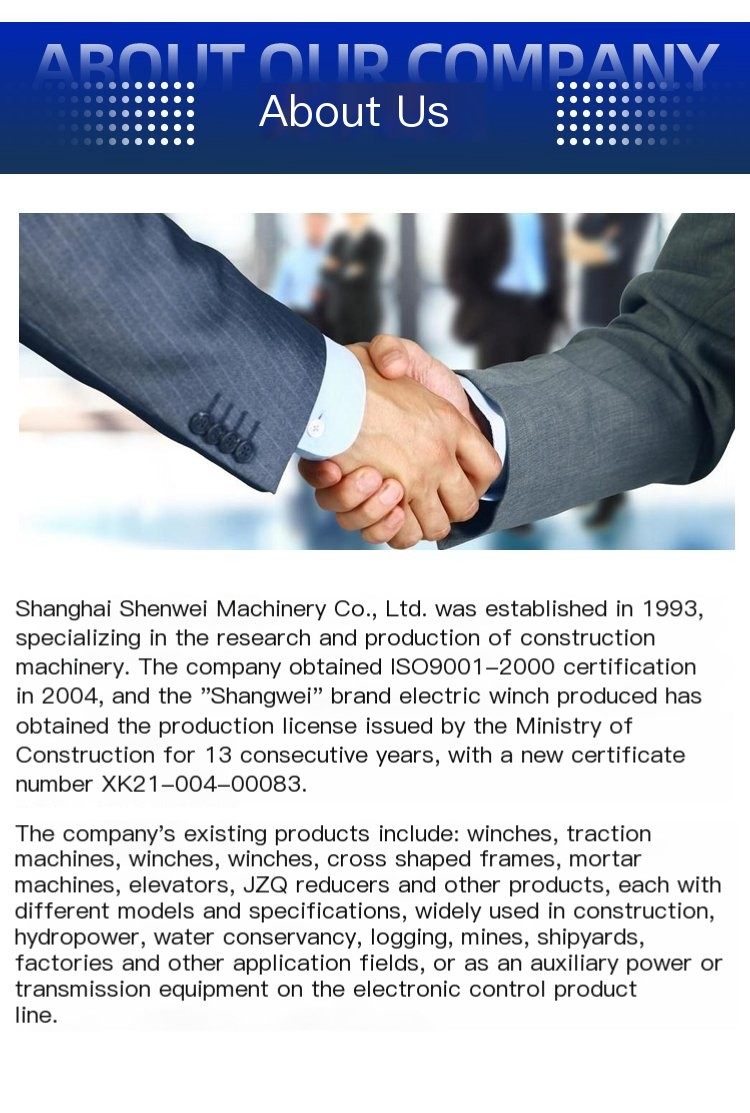 ABOUT OUR COMPANY

About Us

Shanghai Shenwei Machinery Co., Ltd. was established in 1993, specializing in the research and production of construction machinery. The company obtained ISO9001-2000 certification in 2004, and the "Shangwei" brand electric winch produced has obtained the production license issued by the Ministry of Construction for 13 consecutive years, with a new certificate number XK21-004-00083.

The company's existing products include: winches, traction machines, winches, winches, cross shaped frames, mortar machines, elevators, JZQ reducers and other products, each with different models and specifications, widely used in construction, hydropower, water conservancy, logging, mines, shipyards, factories and other application fields, or as an auxiliary power or transmission equipment on the electronic control product line.